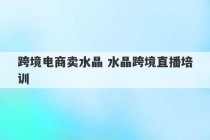 跨境电商卖水晶 水晶跨境直播培训